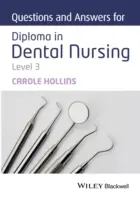 Questions and Answers for

Diploma in
Dental Nursing
Level 3

CAROLE HOLLINS

WILEY Blackwell